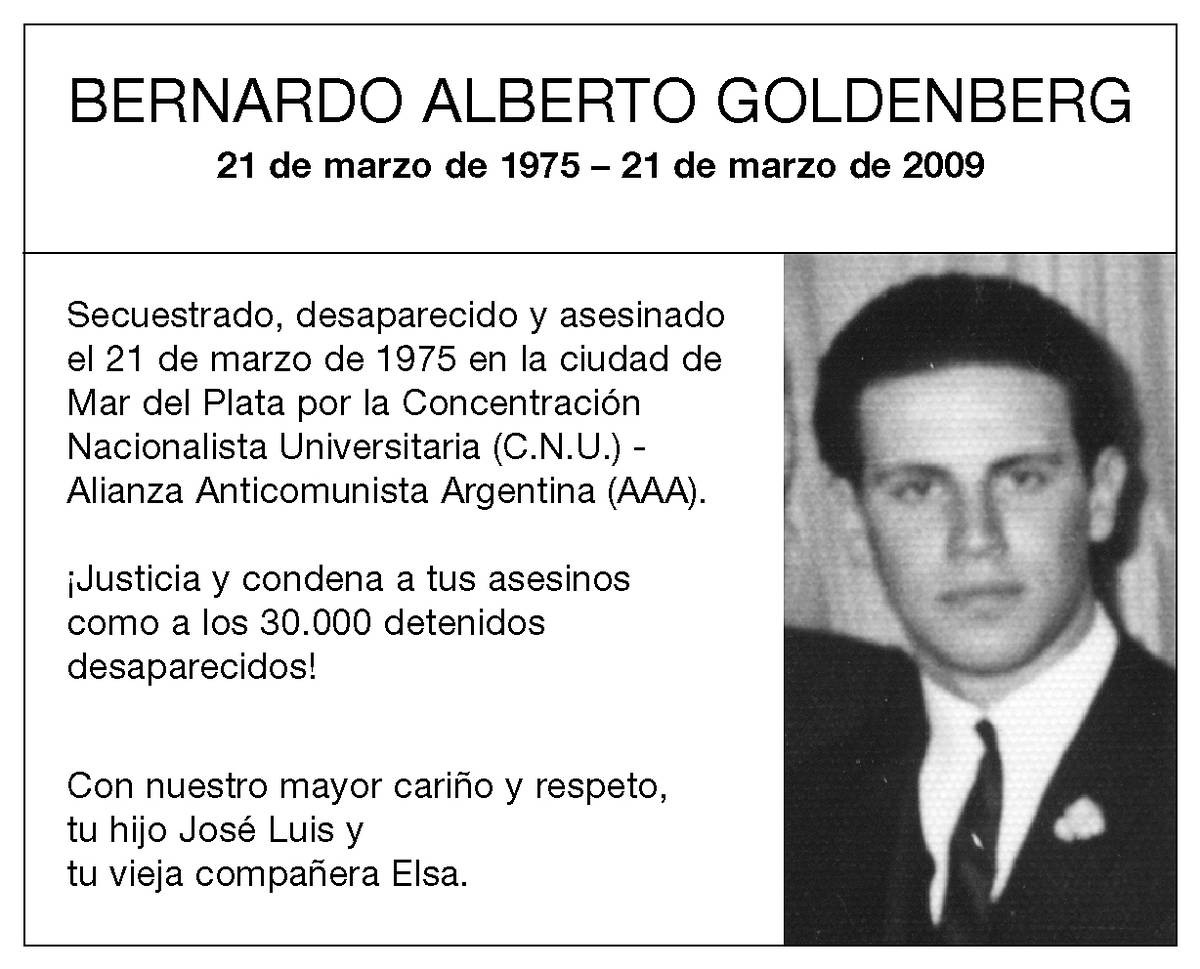 BERNARDO ALBERTO GOLDENBERG
21 de marzo de 1975 – 21 de marzo de 2009

Secuestrado, desaparecido y asesinado el 21 de marzo de 1975 en la ciudad de Mar del Plata por la Concentración Nacionalista Universitaria (C.N.U.) - Alianza Anticomunista Argentina (AAA).

¡Justicia y condena a tus asesinos como a los 30.000 detenidos desaparecidos!

Con nuestro mayor cariño y respeto,
tu hijo José Luis y
tu vieja compañera Elsa.